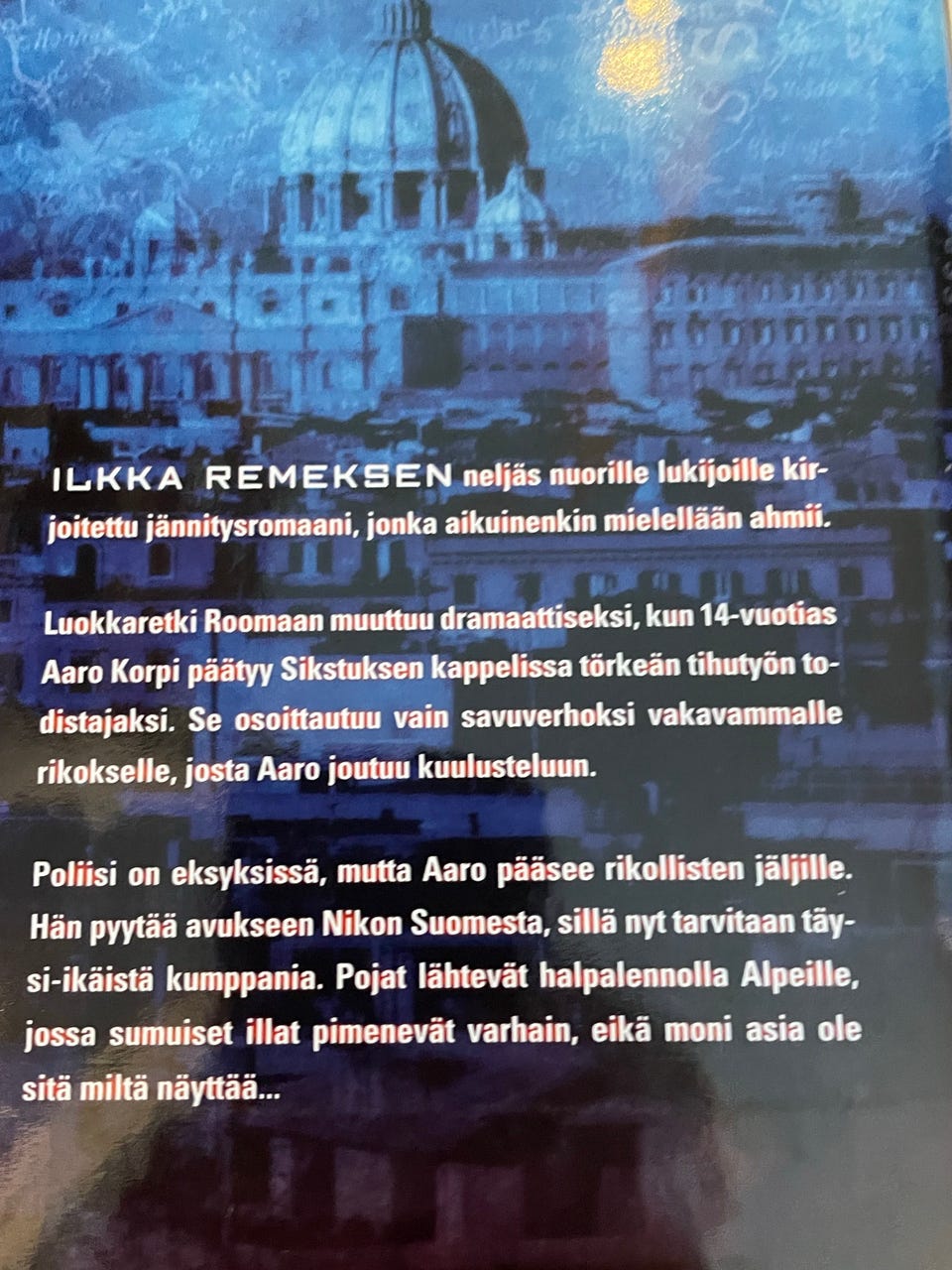 ILKKA REMEKSEN neljäs nuorille lukijoille kirjoitettu jännitysromaani, jonka aikuinenkin mielellään ahmii.

Luokkaretki Roomaan muuttuu dramaattiseksi, kun 14-vuotias Aaro Korpi päätyy Sikstuksen kappelissa törkeän tihutyön todistajaksi. Se osoittautuu vain savuverhoksi vakavammalle rikokselle, josta Aaro joutuu kuulusteluun.

Poliisi on eksyksissä, mutta Aaro pääsee rikollisten jäljille. Hän pyytää avukseen Nikon Suomesta, sillä nyt tarvitaan täysi-ikäistä kumppania. Pojat lähtevät halpalennolla Alpeille, jossa sumuiset illat pimenevät varhain, eikä moni asia ole sitä miltä näyttää...